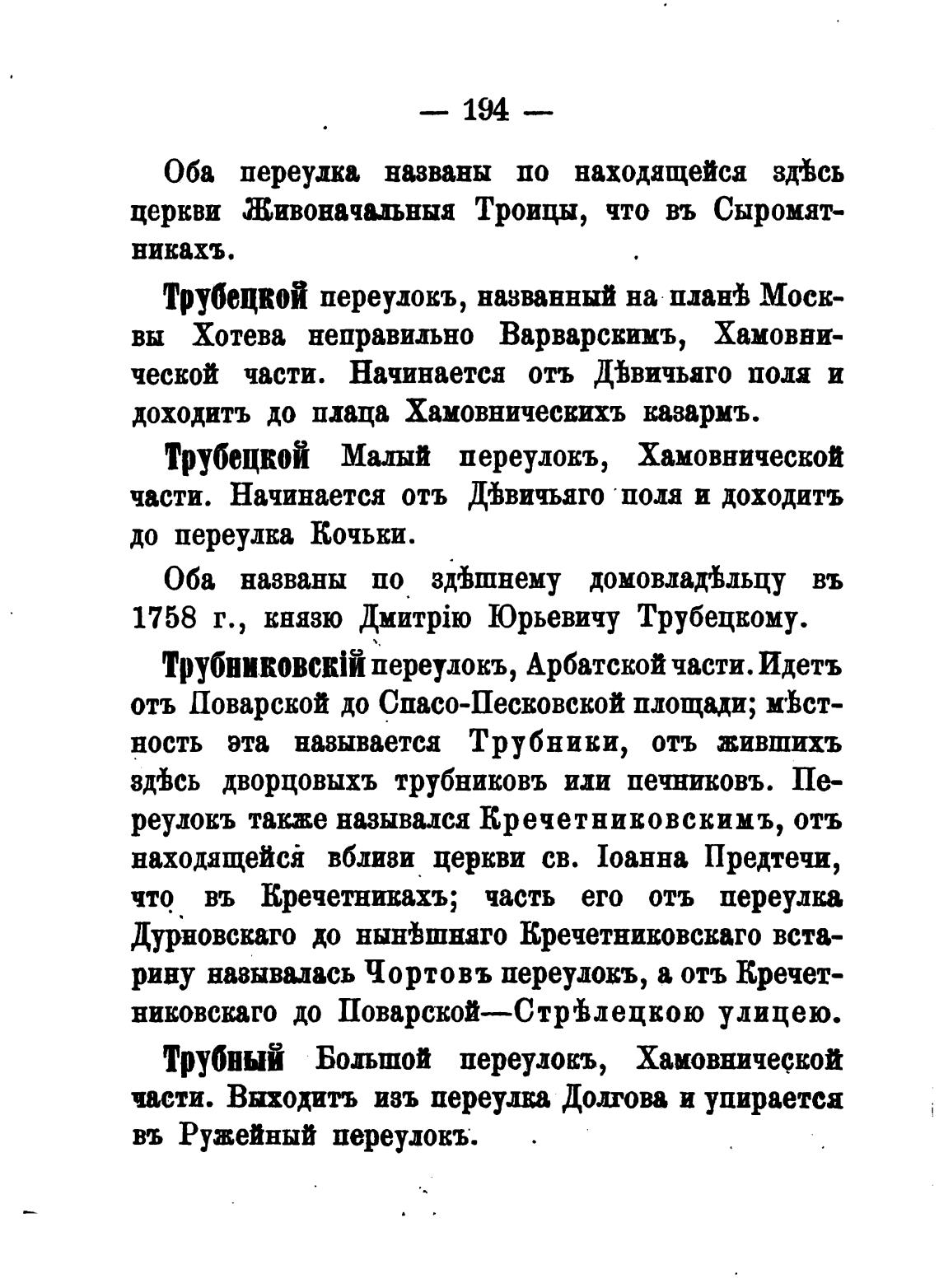 — 194 —

Оба переулка названы по находящейся здѣсь церкви Живоначальныя Троицы, что въ Сыромятникахъ.

Трубецкой переулокъ, названный на планѣ Москвы Хотева неправильно Варварскимъ, Хамовнической части. Начинается отъ Дѣвичьяго поля и доходитъ до плаца Хамовническихъ казармъ.

Трубецкой Малый переулокъ, Хамовнической части. Начинается отъ Дѣвичьяго поля и доходитъ до переулка Кочьки.

Оба названы по здѣшнему домовладѣльцу въ 1758 г., князю Дмитрію Юрьевичу Трубецкому.

Трубниковскій переулокъ, Арбатской части. Идетъ отъ Поварской до Спасо-Песковской площади; мѣстность эта называется Трубники, отъ жившихъ здѣсь дворцовыхъ трубниковъ или печниковъ. Переулокъ также назывался Кречетниковскимъ, отъ находящейся вблизи церкви св. Іоанна Предтечи, что въ Кречетникахъ; часть его отъ переулка Дурновскаго до нынѣшняго Кречетниковскаго встарину называлась Чортовъ переулокъ, а отъ Кречетниковскаго до Поварской—Стрѣлецкою улицею.

Трубный Большой переулокъ, Хамовнической части. Выходитъ изъ переулка Долгова и упирается въ Ружейный переулокъ.